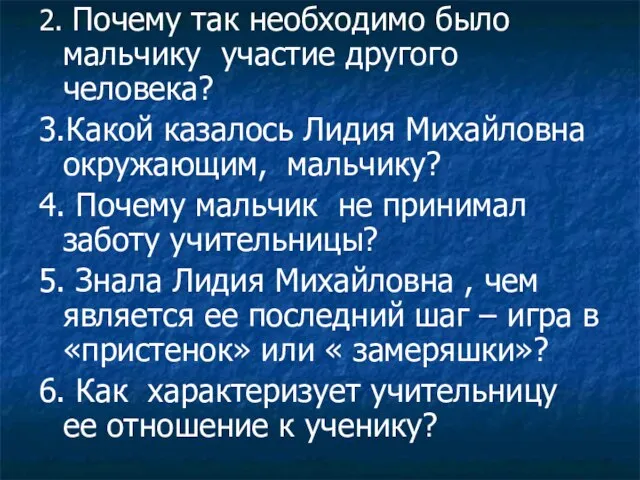 2. Почему так необходимо было мальчику участие другого человека?

3.Какой казалось Лидия Михайловна окружающим, мальчику?

4. Почему мальчик не принимал заботу учительницы?

5. Знала Лидия Михайловна , чем является ее последний шаг – игра в «пристенок» или « замеряшки»?

6. Как характеризует учительницу ее отношение к ученику?